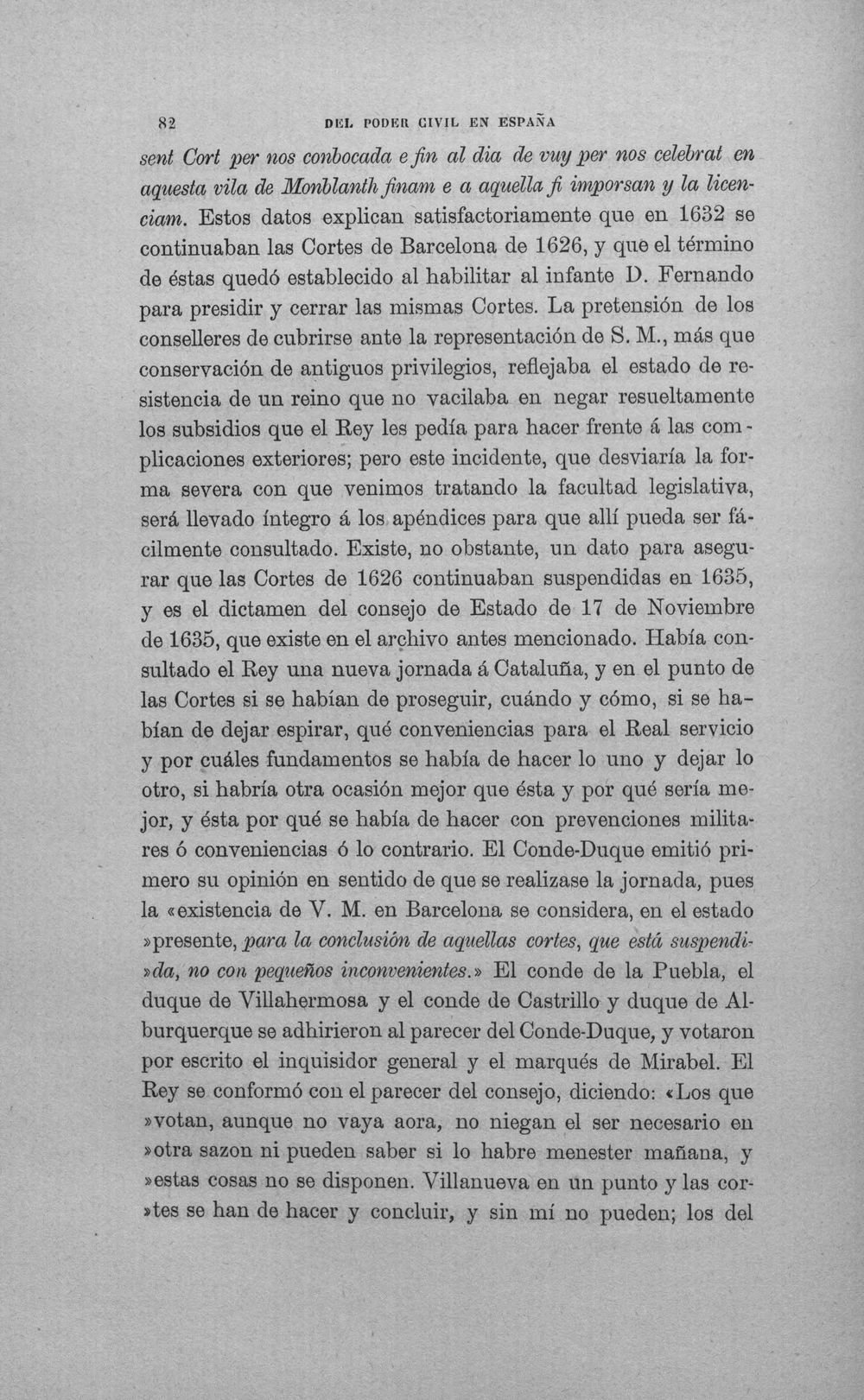 82 DEL PODER CIVIL EN ESPAÑA

sent Cort per nos conbocada e fin al dia de vuy per nos celebrat en aquesta vila de Monblanth finam e a aquella fi imporsan y la licenciam. Estos datos explican satisfactoriamente que en 1632 se continuaban las Cortes de Barcelona de 1626, y que el término de éstas quedó establecido al habilitar al infante D. Fernando para presidir y cerrar las mismas Cortes. La pretensión de los conselleres de cubrirse ante la representación de S. M., más que conservación de antiguos privilegios, reflejaba el estado de resistencia de un reino que no vacilaba en negar resueltamente los subsidios que el Rey les pedía para hacer frente á las complicaciones exteriores; pero este incidente, que desviaría la forma severa con que venimos tratando la facultad legislativa, será llevado íntegro á los apéndices para que allí pueda ser fácilmente consultado. Existe, no obstante, un dato para asegurar que las Cortes de 1626 continuaban suspendidas en 1635, y es el dictamen del consejo de Estado de 17 de Noviembre de 1635, que existe en el archivo antes mencionado. Había consultado el Rey una nueva jornada á Cataluña, y en el punto de las Cortes si se habían de proseguir, cuándo y cómo, si se habían de dejar espirar, qué conveniencias para el Real servicio y por cuáles fundamentos se había de hacer lo uno y dejar lo otro, si habría otra ocasión mejor que ésta y por qué sería mejor, y ésta por qué se había de hacer con prevenciones militares ó conveniencias ó lo contrario. El Conde-Duque emitió primero su opinión en sentido de que se realizase la jornada, pues la «existencia de V. M. en Barcelona se considera, en el estado »presente, para la conclusión de aquellas cortes, que está suspendi»da, no con pequeños inconvenientes.» El conde de la Puebla, el duque de Villahermosa y el conde de Castrillo y duque de Alburquerque se adhirieron al parecer del Conde-Duque, y votaron por escrito el inquisidor general y el marqués de Mirabel. El Rey se conformó con el parecer del consejo, diciendo: «Los que »votan, aunque no vaya aora, no niegan el ser necesario en »otra sazon ni pueden saber si lo habre menester mañana, y »estas cosas no se disponen. Villanueva en un punto y las cor»tes se han de hacer y concluir, y sin mí no pueden; los del